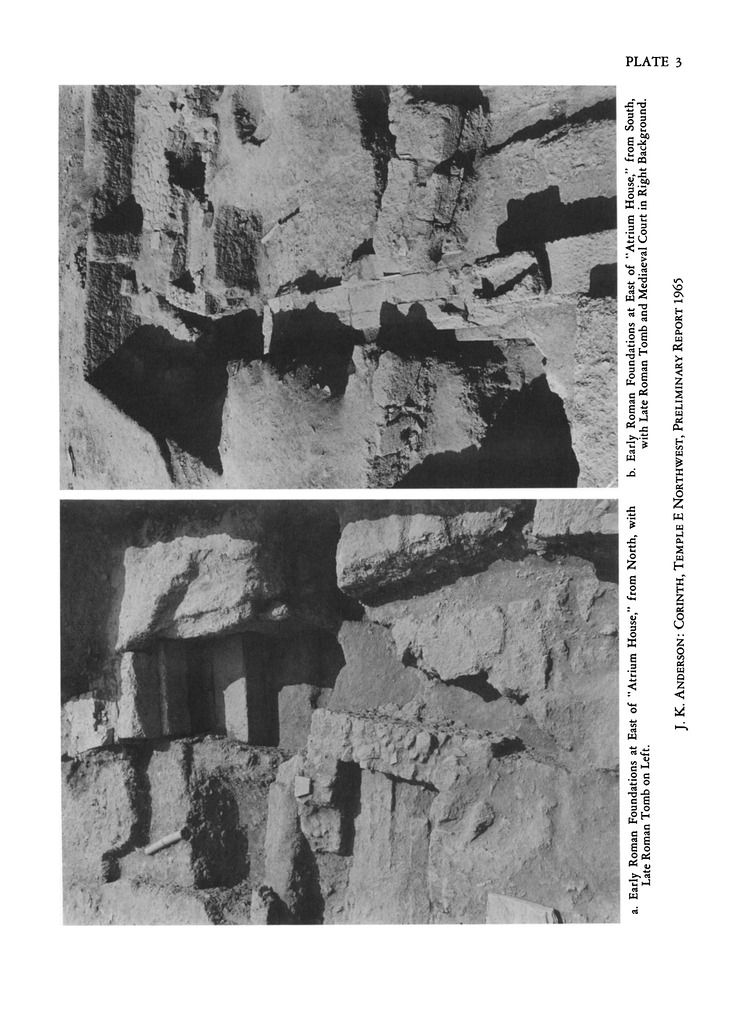 PLATE 3

a. Early Roman Foundations at East of "Atrium House," from North, with Late Roman Tomb on Left.

b. Early Roman Foundations at East of "Atrium House," from South, with Late Roman Tomb and Mediaeval Court in Right Background.

J. K. ANDERSON: CORINTH, TEMPLE E NORTHWEST, PRELIMINARY REPORT 1965